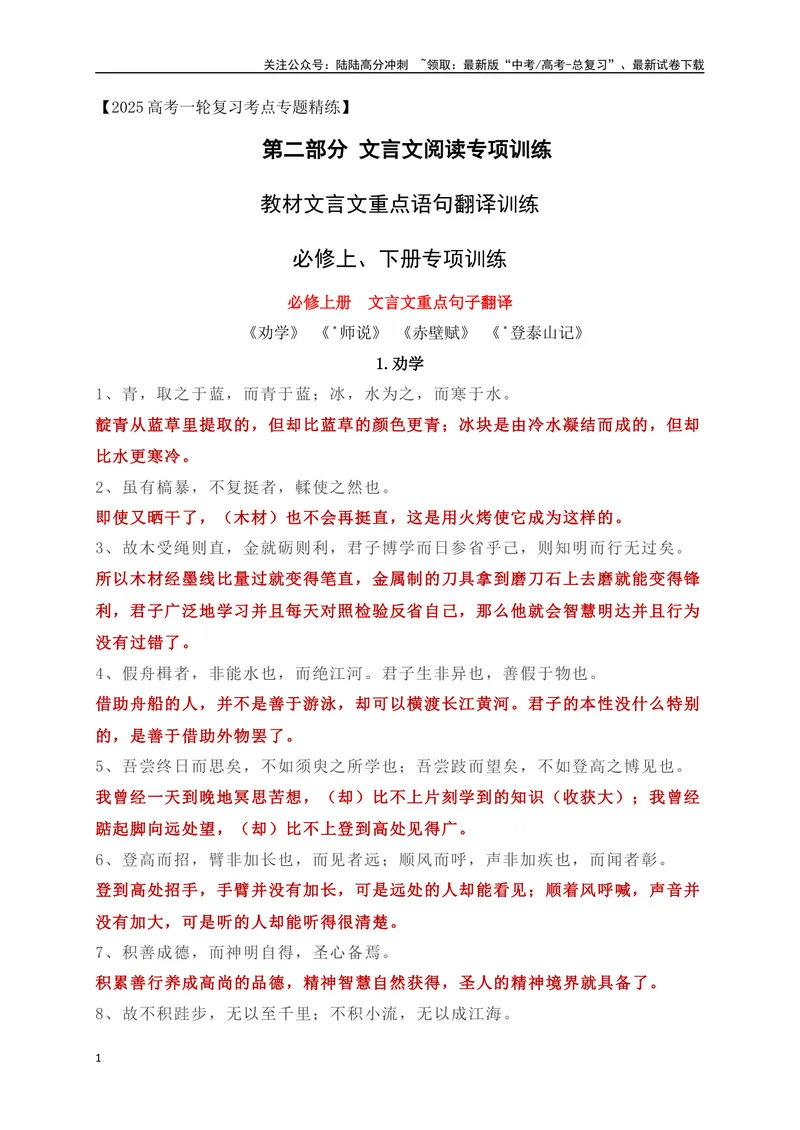 关注公众号：陆陆高分冲刺 ~领取：最新版“中考/高考-总复习”、最新试卷下载

【2025高考一轮复习考点专题精练】

第二部分 文言文阅读专项训练

教材文言文重点语句翻译训练

必修上、下册专项训练

必修上册 文言文重点句子翻译

《劝学》 《*师说》 《赤壁赋》 《*登泰山记》

1.劝学

1、青，取之于蓝，而青于蓝；冰，水为之，而寒于水。

靛青从蓝草里提取的，但却比蓝草的颜色更青；冰块是由冷水凝结而成的，但却比水更寒冷。

2、虽有槁暴，不复挺者，輮使之然也。

即使又晒干了，（木材）也不会再挺直，这是用火烤使它成为这样的。

3、故木受绳则直，金就砺则利，君子博学而日参省乎己，则知明而行无过矣。

所以木材经墨线比量过就变得笔直，金属制的刀具拿到磨刀石上去磨就能变得锋利，君子广泛地学习并且每天对照检验反省自己，那么他就会智慧明达并且行为没有过错了。

4、假舟楫者，非能水也，而绝江河。君子生非异也，善假于物也。

借助舟船的人，并不是善于游泳，却可以横渡长江黄河。君子的本性没什么特别的，是善于借助外物罢了。

5、吾尝终日而思矣，不如须臾之所学也；吾尝跂而望矣，不如登高之博见也。

我曾经一天到晚地冥思苦想，（却）比不上片刻学到的知识（收获大）；我曾经踮起脚向远处望，（却）比不上登到高处见得广。

6、登高而招，臂非加长也，而见者远；顺风而呼，声非加疾也，而闻者彰。

登到高处招手，手臂并没有加长，可是远处的人却能看见；顺着风呼喊，声音并没有加大，可是听的人却能听得很清楚。

7、积善成德，而神明自得，圣心备焉。

积累善行养成高尚的品德，精神智慧自然获得，圣人的精神境界就具备了。

8、故不积跬步，无以至千里；不积小流，无以成江海。

1